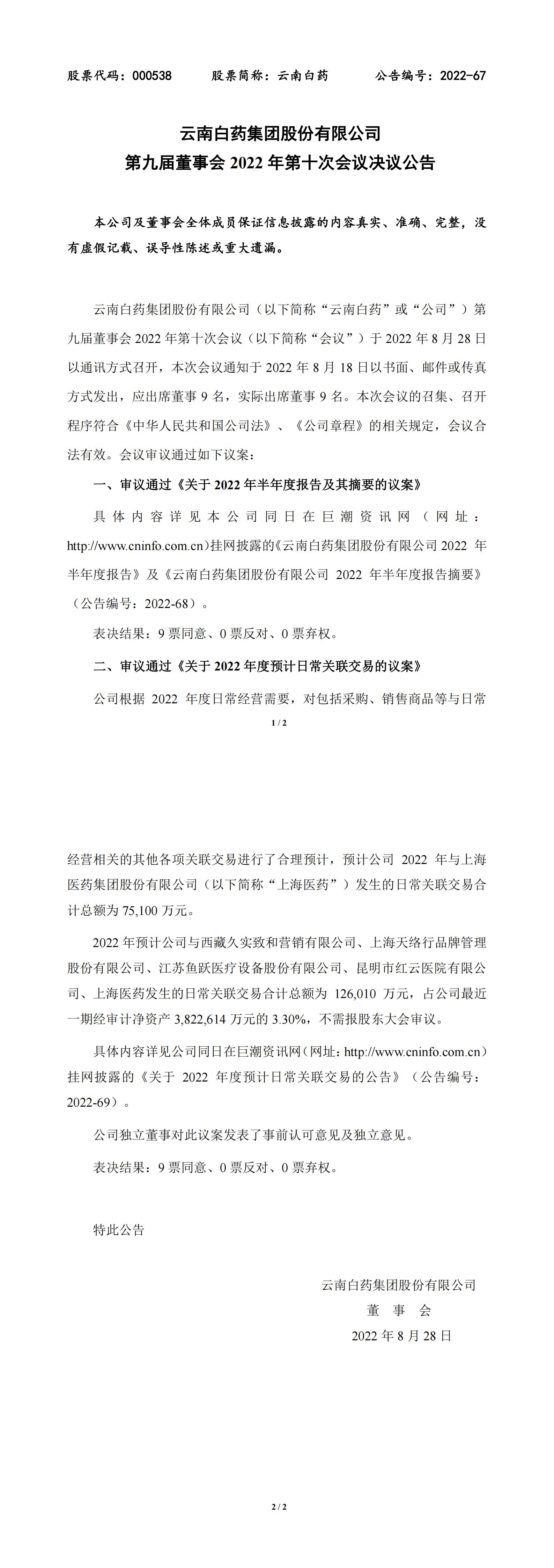 股票代码：000538　　股票简称：云南白药　　公告编号：2022-67

云南白药集团股份有限公司
第九届董事会 2022 年第十次会议决议公告

本公司及董事会全体成员保证信息披露的内容真实、准确、完整，没有虚假记载、误导性陈述或重大遗漏。

云南白药集团股份有限公司（以下简称“云南白药”或“公司”）第九届董事会 2022 年第十次会议（以下简称“会议”）于 2022 年 8 月 28 日以通讯方式召开，本次会议通知于 2022 年 8 月 18 日以书面、邮件或传真方式发出，应出席董事 9 名，实际出席董事 9 名。本次会议的召集、召开程序符合《中华人民共和国公司法》、《公司章程》的相关规定，会议合法有效。会议审议通过如下议案：

一、审议通过《关于 2022 年半年度报告及其摘要的议案》

具体内容详见本公司同日在巨潮资讯网（网址：http://www.cninfo.com.cn）挂网披露的《云南白药集团股份有限公司 2022 年半年度报告》及《云南白药集团股份有限公司 2022 年半年度报告摘要》（公告编号：2022-68）。

表决结果：9 票同意、0 票反对、0 票弃权。

二、审议通过《关于 2022 年度预计日常关联交易的议案》

公司根据 2022 年度日常经营需要，对包括采购、销售商品等与日常

1 / 2

经营相关的其他各项关联交易进行了合理预计，预计公司 2022 年与上海医药集团股份有限公司（以下简称“上海医药”）发生的日常关联交易合计总额为 75,100 万元。

2022 年预计公司与西藏久实致和营销有限公司、上海天络行品牌管理股份有限公司、江苏鱼跃医疗设备股份有限公司、昆明市红云医院有限公司、上海医药发生的日常关联交易合计总额为 126,010 万元，占公司最近一期经审计净资产 3,822,614 万元的 3.30%，不需报股东大会审议。

具体内容详见公司同日在巨潮资讯网（网址：http://www.cninfo.com.cn）挂网披露的《关于 2022 年度预计日常关联交易的公告》（公告编号：2022-69）。

公司独立董事对此议案发表了事前认可意见及独立意见。

表决结果：9 票同意、0 票反对、0 票弃权。

特此公告

云南白药集团股份有限公司
董　事　会
2022 年 8 月 28 日

2 / 2